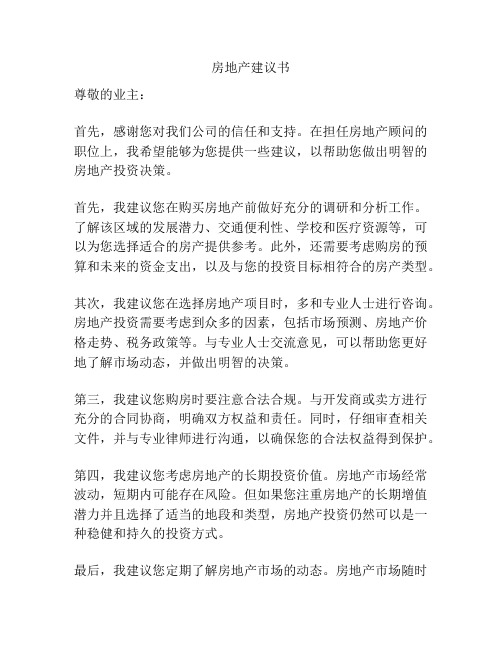 房地产建议书

尊敬的业主：

首先，感谢您对我们公司的信任和支持。在担任房地产顾问的职位上，我希望能够为您提供一些建议，以帮助您做出明智的房地产投资决策。

首先，我建议您在购买房地产前做好充分的调研和分析工作。了解该区域的发展潜力、交通便利性、学校和医疗资源等，可以为您选择适合的房产提供参考。此外，还需要考虑购房的预算和未来的资金支出，以及与您的投资目标相符合的房产类型。

其次，我建议您在选择房地产项目时，多和专业人士进行咨询。房地产投资需要考虑到众多的因素，包括市场预测、房地产价格走势、税务政策等。与专业人士交流意见，可以帮助您更好地了解市场动态，并做出明智的决策。

第三，我建议您购房时要注意合法合规。与开发商或卖方进行充分的合同协商，明确双方权益和责任。同时，仔细审查相关文件，并与专业律师进行沟通，以确保您的合法权益得到保护。

第四，我建议您考虑房地产的长期投资价值。房地产市场经常波动，短期内可能存在风险。但如果您注重房地产的长期增值潜力并且选择了适当的地段和类型，房地产投资仍然可以是一种稳健和持久的投资方式。

最后，我建议您定期了解房地产市场的动态。房地产市场随时